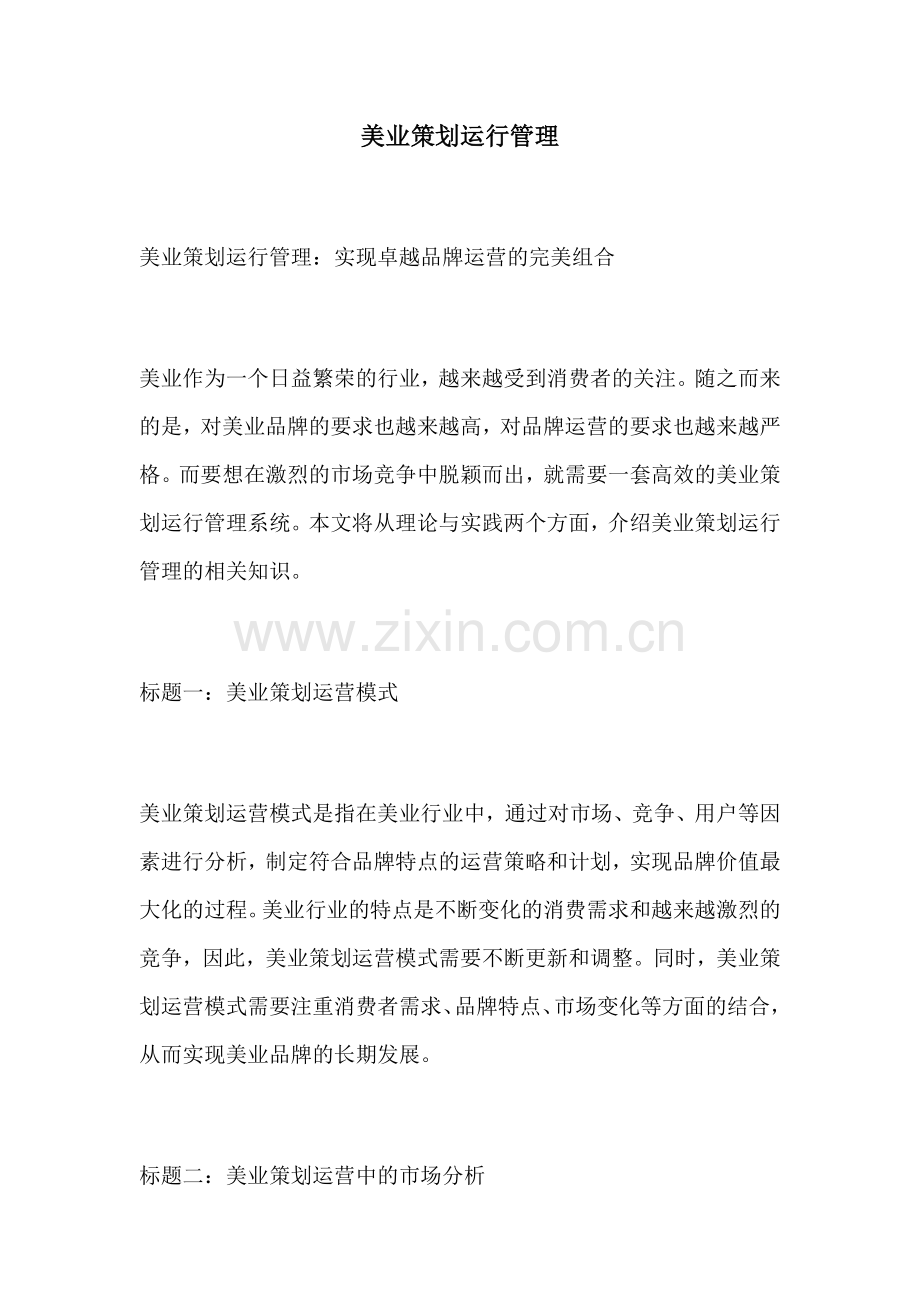 美业策划运行管理

美业策划运行管理：实现卓越品牌运营的完美组合

美业作为一个日益繁荣的行业，越来越受到消费者的关注。随之而来的是，对美业品牌的要求也越来越高，对品牌运营的要求也越来越严格。而要想在激烈的市场竞争中脱颖而出，就需要一套高效的美业策划运行管理系统。本文将从理论与实践两个方面，介绍美业策划运行管理的相关知识。

www.zixin.com.cn

标题一：美业策划运营模式

美业策划运营模式是指在美业行业中，通过对市场、竞争、用户等因素进行分析，制定符合品牌特点的运营策略和计划，实现品牌价值最大化的过程。美业行业的特点是不断变化的消费需求和越来越激烈的竞争，因此，美业策划运营模式需要不断更新和调整。同时，美业策划运营模式需要注重消费者需求、品牌特点、市场变化等方面的结合，从而实现美业品牌的长期发展。

标题二：美业策划运营中的市场分析